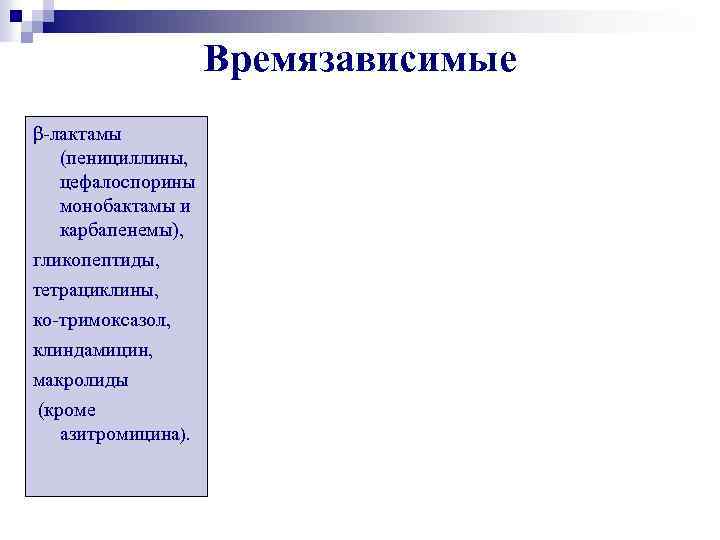 Времязависимые

β-лактамы (пенициллины, цефалоспорины монобактамы и карбапенемы),

гликопептиды,

тетрациклины,

ко-тримоксазол,

клиндамицин,

макролиды

(кроме азитромицина).